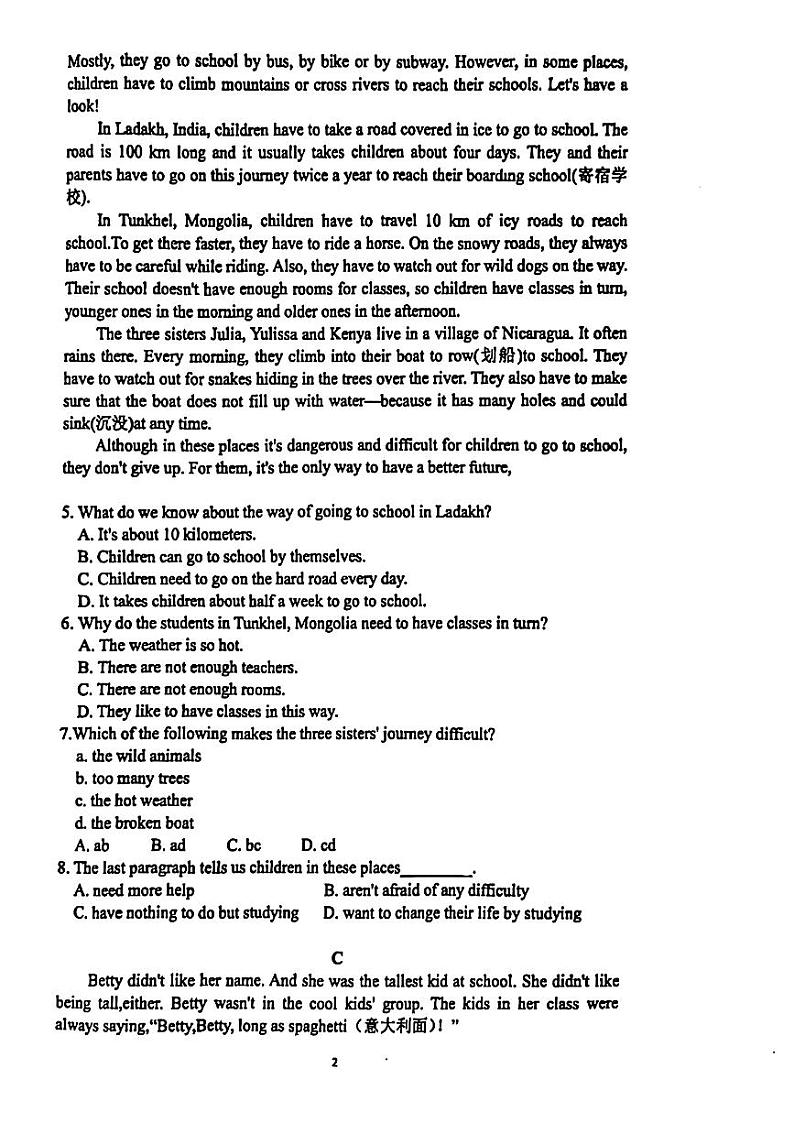 Mostly, they go to school by bus, by bike or by subway. However, in some places, children have to climb mountains or cross rivers to reach their schools. Let's have a look!

In Ladakh, India, children have to take a road covered in ice to go to school. The road is 100 km long and it usually takes children about four days. They and their parents have to go on this journey twice a year to reach their boarding school(寄宿学校).

In Tunkhel, Mongolia, children have to travel 10 km of icy roads to reach school.To get there faster, they have to ride a horse. On the snowy roads, they always have to be careful while riding. Also, they have to watch out for wild dogs on the way. Their school doesn't have enough rooms for classes, so children have classes in turn, younger ones in the morning and older ones in the afternoon.

The three sisters Julia, Yulissa and Kenya live in a village of Nicaragua. It often rains there. Every morning, they climb into their boat to row(划船)to school. They have to watch out for snakes hiding in the trees over the river. They also have to make sure that the boat does not fill up with water—because it has many holes and could sink(沉没)at any time.

Although in these places it's dangerous and difficult for children to go to school, they don't give up. For them, it's the only way to have a better future,

5. What do we know about the way of going to school in Ladakh?
A. It's about 10 kilometers.
B. Children can go to school by themselves.
C. Children need to go on the hard road every day.
D. It takes children about half a week to go to school.
6. Why do the students in Tunkhel, Mongolia need to have classes in turn?
A. The weather is so hot.
B. There are not enough teachers.
C. There are not enough rooms.
D. They like to have classes in this way.
7.Which of the following makes the three sisters' journey difficult?
a. the wild animals
b. too many trees
c. the hot weather
d. the broken boat
A. ab B. ad C. bc D. cd
8. The last paragraph tells us children in these places________.
A. need more help
B. aren't afraid of any difficulty
C. have nothing to do but studying
D. want to change their life by studying

C

Betty didn't like her name. And she was the tallest kid at school. She didn't like being tall,either. Betty wasn't in the cool kids' group. The kids in her class were always saying,"Betty,Betty, long as spaghetti（意大利面）! "

2